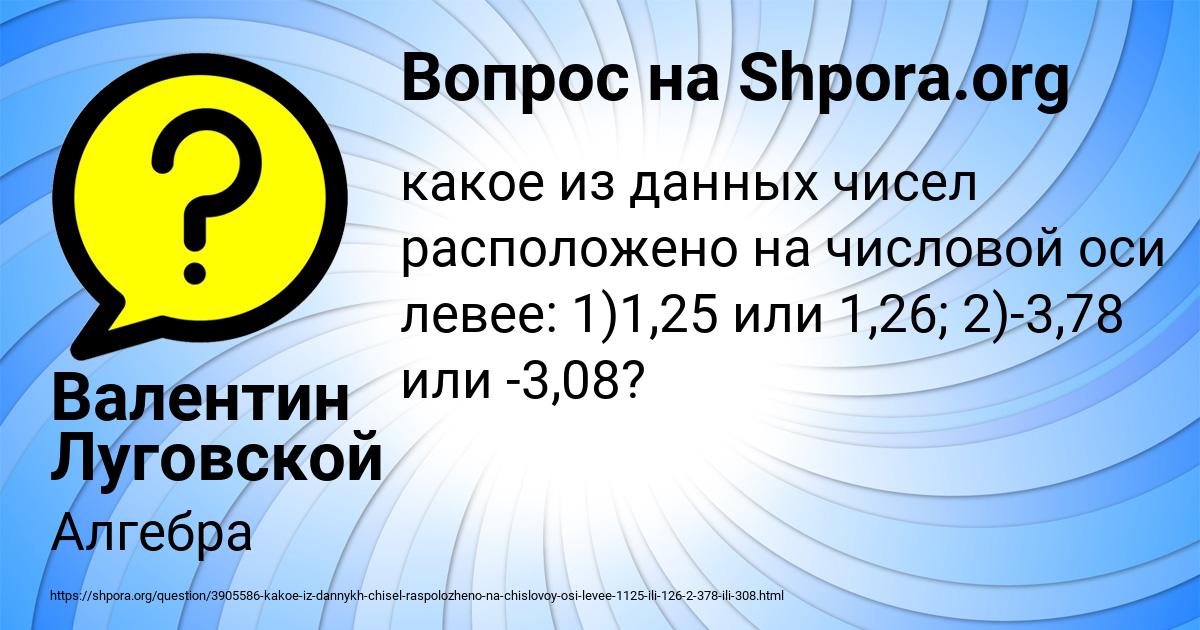 Вопрос на Shpora.org

какое из данных чисел расположено на числовой оси левее: 1)1,25 или 1,26; 2)-3,78 или -3,08?

Валентин Луговской

Алгебра

https://shpora.org/question/3905586-kakoe-iz-dannykh-chisel-raspolozheno-na-chislovoy-osi-levee-1125-ili-126-2-378-ili-308.html